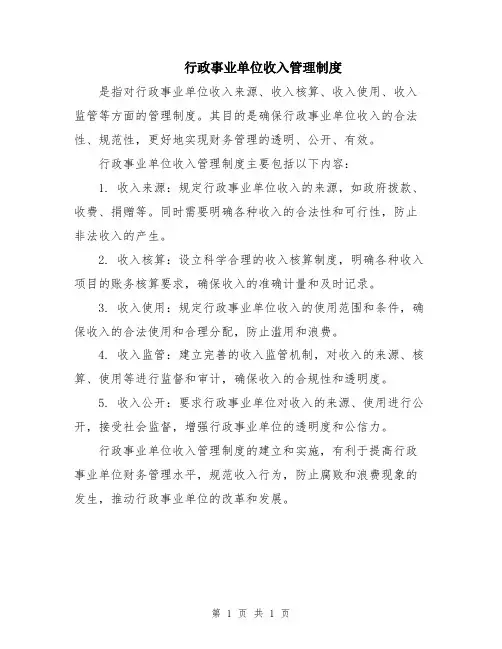 行政事业单位收入管理制度

是指对行政事业单位收入来源、收入核算、收入使用、收入监管等方面的管理制度。其目的是确保行政事业单位收入的合法性、规范性，更好地实现财务管理的透明、公开、有效。

行政事业单位收入管理制度主要包括以下内容：

1. 收入来源：规定行政事业单位收入的来源，如政府拨款、收费、捐赠等。同时需要明确各种收入的合法性和可行性，防止非法收入的产生。

2. 收入核算：设立科学合理的收入核算制度，明确各种收入项目的账务核算要求，确保收入的准确计量和及时记录。

3. 收入使用：规定行政事业单位收入的使用范围和条件，确保收入的合法使用和合理分配，防止滥用和浪费。

4. 收入监管：建立完善的收入监管机制，对收入的来源、核算、使用等进行监督和审计，确保收入的合规性和透明度。

5. 收入公开：要求行政事业单位对收入的来源、使用进行公开，接受社会监督，增强行政事业单位的透明度和公信力。

行政事业单位收入管理制度的建立和实施，有利于提高行政事业单位财务管理水平，规范收入行为，防止腐败和浪费现象的发生，推动行政事业单位的改革和发展。

第 1 页 共 1 页